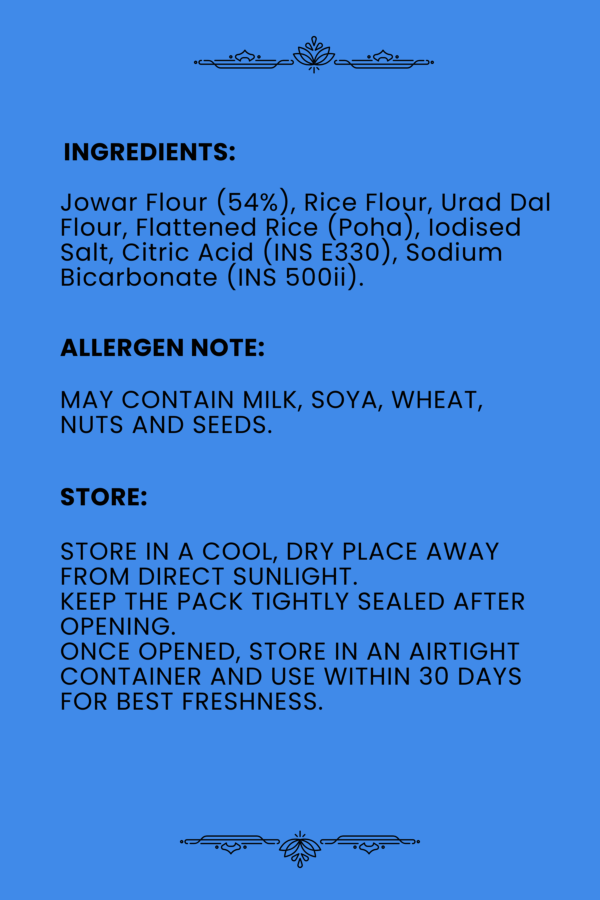 INGREDIENTS:

Jowar Flour (54%), Rice Flour, Urad Dal Flour, Flattened Rice (Poha), Iodised Salt, Citric Acid (INS E330), Sodium Bicarbonate (INS 500ii).

ALLERGEN NOTE:

MAY CONTAIN MILK, SOYA, WHEAT, NUTS AND SEEDS.

STORE:

STORE IN A COOL, DRY PLACE AWAY FROM DIRECT SUNLIGHT.
KEEP THE PACK TIGHTLY SEALED AFTER OPENING.
ONCE OPENED, STORE IN AN AIRTIGHT CONTAINER AND USE WITHIN 30 DAYS FOR BEST FRESHNESS.